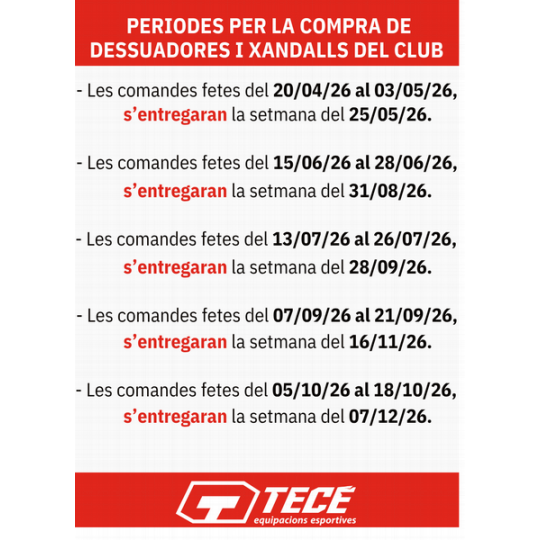 PERIODES PER LA COMPRA DE DESSUADORES I XANDALLS DEL CLUB

- Les comandes fetes del 20/04/26 al 03/05/26, s'entregaran la setmana del 25/05/26.

- Les comandes fetes del 15/06/26 al 28/06/26, s'entregaran la setmana del 31/08/26.

- Les comandes fetes del 13/07/26 al 26/07/26, s'entregaran la setmana del 28/09/26.

- Les comandes fetes del 07/09/26 al 21/09/26, s'entregaran la setmana del 16/11/26.

- Les comandes fetes del 05/10/26 al 18/10/26, s'entregaran la setmana del 07/12/26.

TECÉ
equipacions esportives